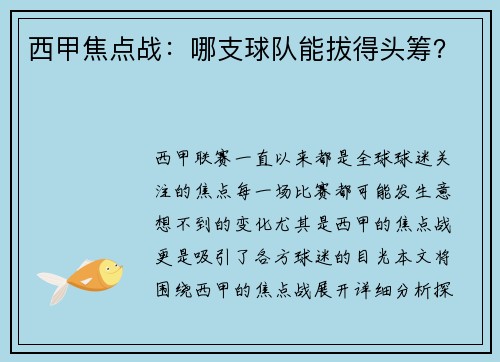 西甲焦点战：哪支球队能拔得头筹？

西甲联赛一直以来都是全球球迷关注的焦点每一场比赛都可能发生意想不到的变化尤其是西甲的焦点战更是吸引了各方球迷的目光本文将围绕西甲的焦点战展开详细分析探